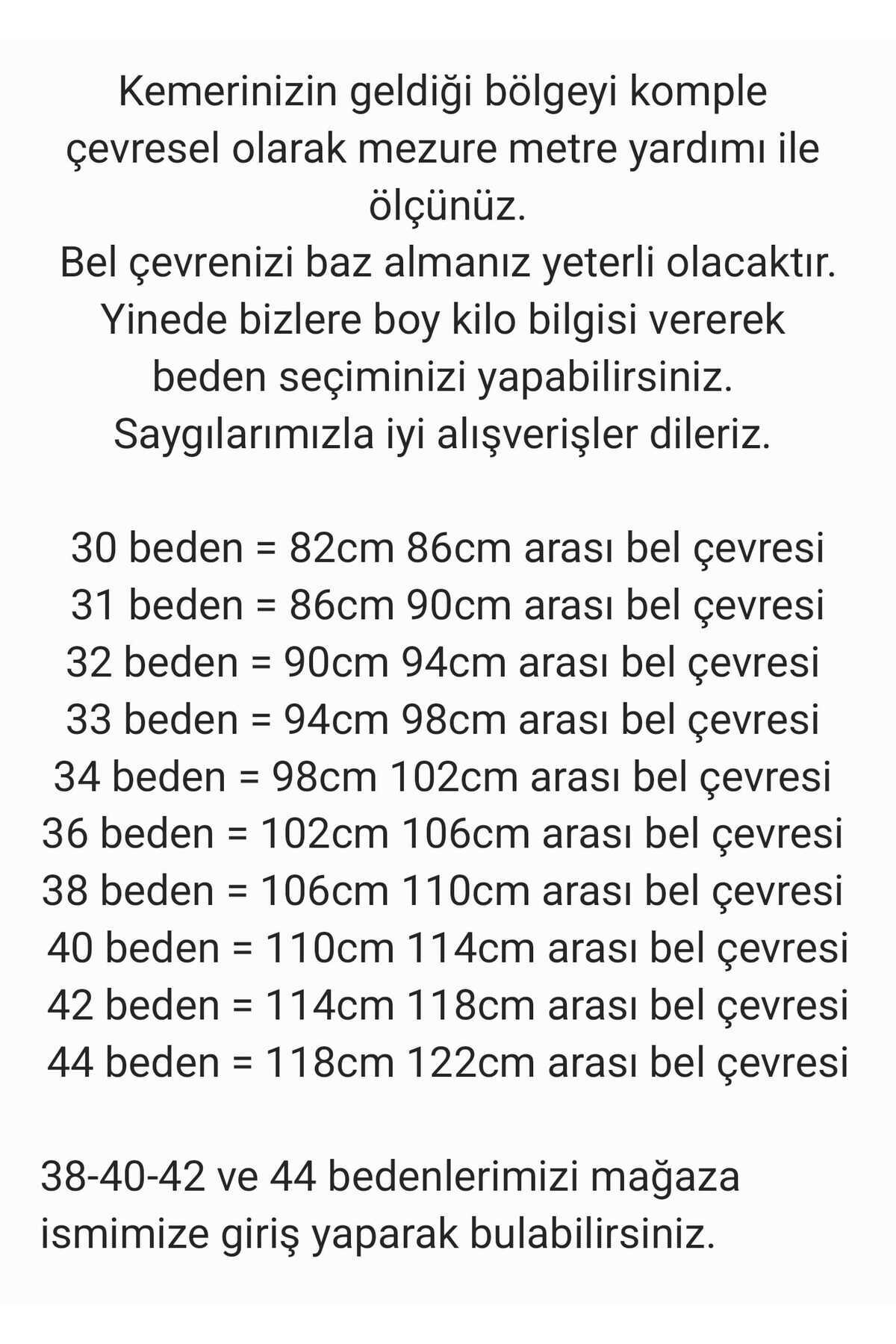 Kemerinizin geldiği bölgeyi komple çevresel olarak mezure metre yardımı ile ölçünüz.
Bel çevrenizi baz almanız yeterli olacaktır.
Yinede bizlere boy kilo bilgisi vererek beden seçiminizi yapabilirsiniz.
Saygılarımızla iyi alışverişler dileriz.

30 beden = 82cm 86cm arası bel çevresi
31 beden = 86cm 90cm arası bel çevresi
32 beden = 90cm 94cm arası bel çevresi
33 beden = 94cm 98cm arası bel çevresi
34 beden = 98cm 102cm arası bel çevresi
36 beden = 102cm 106cm arası bel çevresi
38 beden = 106cm 110cm arası bel çevresi
40 beden = 110cm 114cm arası bel çevresi
42 beden = 114cm 118cm arası bel çevresi
44 beden = 118cm 122cm arası bel çevresi

38-40-42 ve 44 bedenlerimizi mağaza ismimize giriş yaparak bulabilirsiniz.